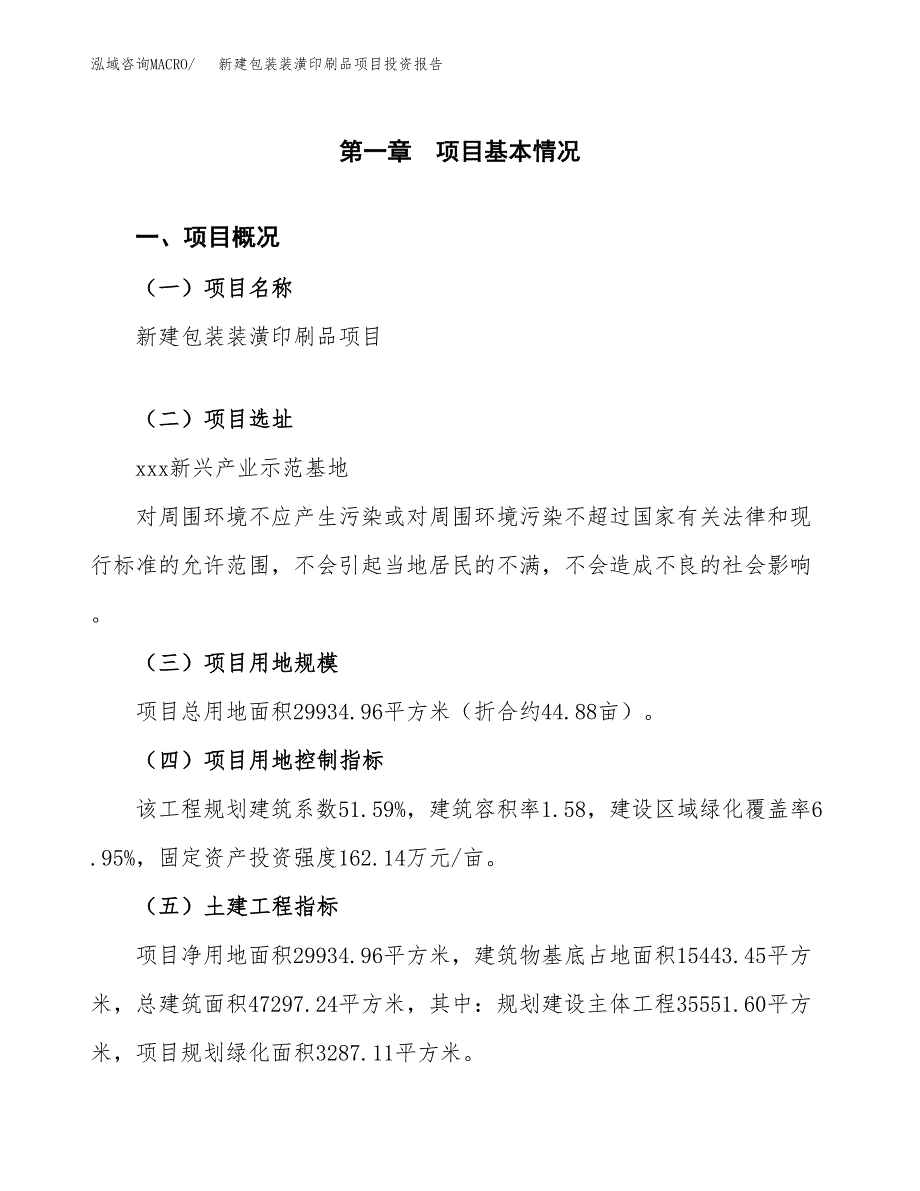 泓域咨询MACRO/　新建包装装潢印刷品项目投资报告

第一章　项目基本情况

一、项目概况

（一）项目名称

新建包装装潢印刷品项目

（二）项目选址

xxx新兴产业示范基地

对周围环境不应产生污染或对周围环境污染不超过国家有关法律和现行标准的允许范围，不会引起当地居民的不满，不会造成不良的社会影响。

（三）项目用地规模

项目总用地面积29934.96平方米（折合约44.88亩）。

（四）项目用地控制指标

该工程规划建筑系数51.59%，建筑容积率1.58，建设区域绿化覆盖率6.95%，固定资产投资强度162.14万元/亩。

（五）土建工程指标

项目净用地面积29934.96平方米，建筑物基底占地面积15443.45平方米，总建筑面积47297.24平方米，其中：规划建设主体工程35551.60平方米，项目规划绿化面积3287.11平方米。